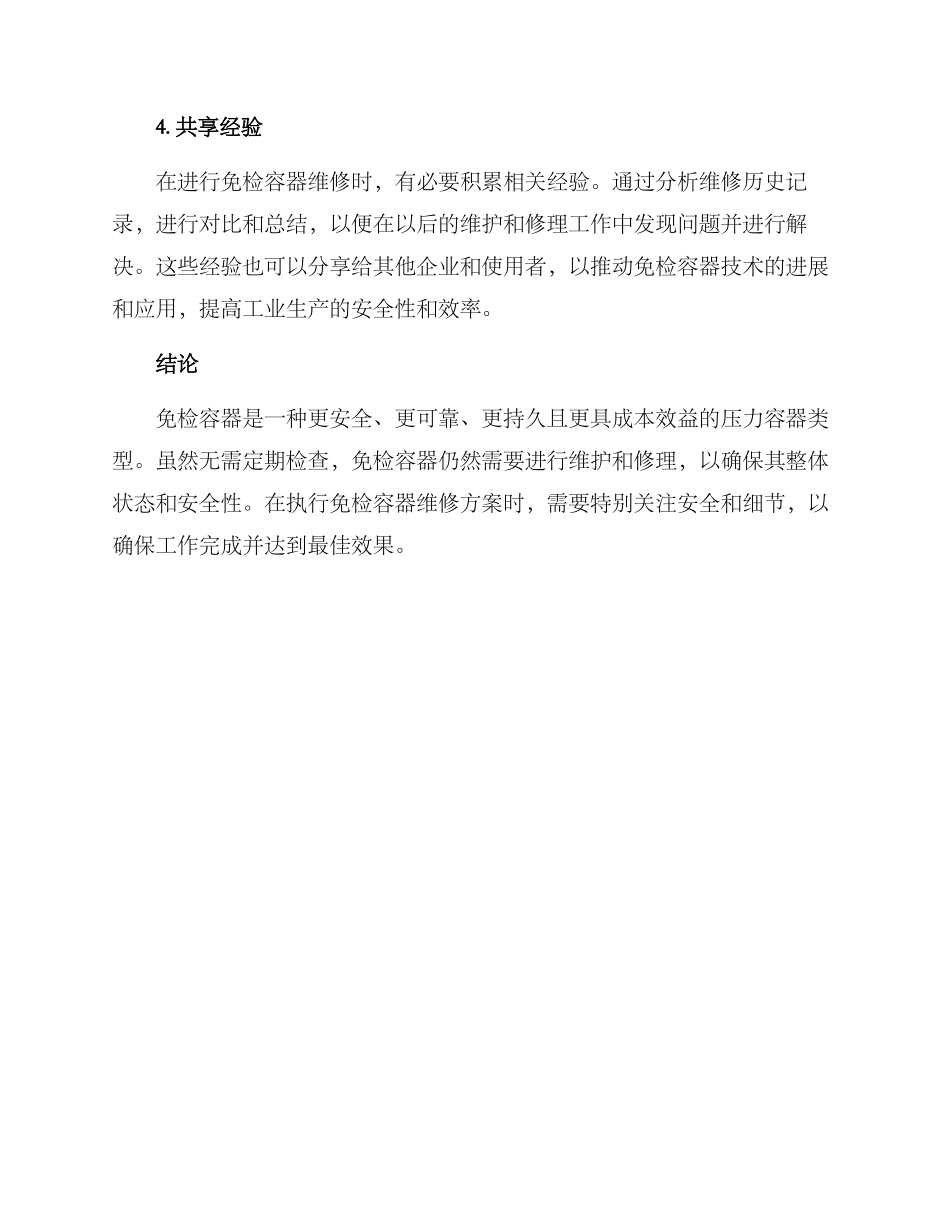 4. 共享经验

在进行免检容器维修时，有必要积累相关经验。通过分析维修历史记录，进行对比和总结，以便在以后的维护和修理工作中发现问题并进行解决。这些经验也可以分享给其他企业和使用者，以推动免检容器技术的进展和应用，提高工业生产的安全性和效率。

结论

免检容器是一种更安全、更可靠、更持久且更具成本效益的压力容器类型。虽然无需定期检查，免检容器仍然需要进行维护和修理，以确保其整体状态和安全性。在执行免检容器维修方案时，需要特别关注安全和细节，以确保工作完成并达到最佳效果。